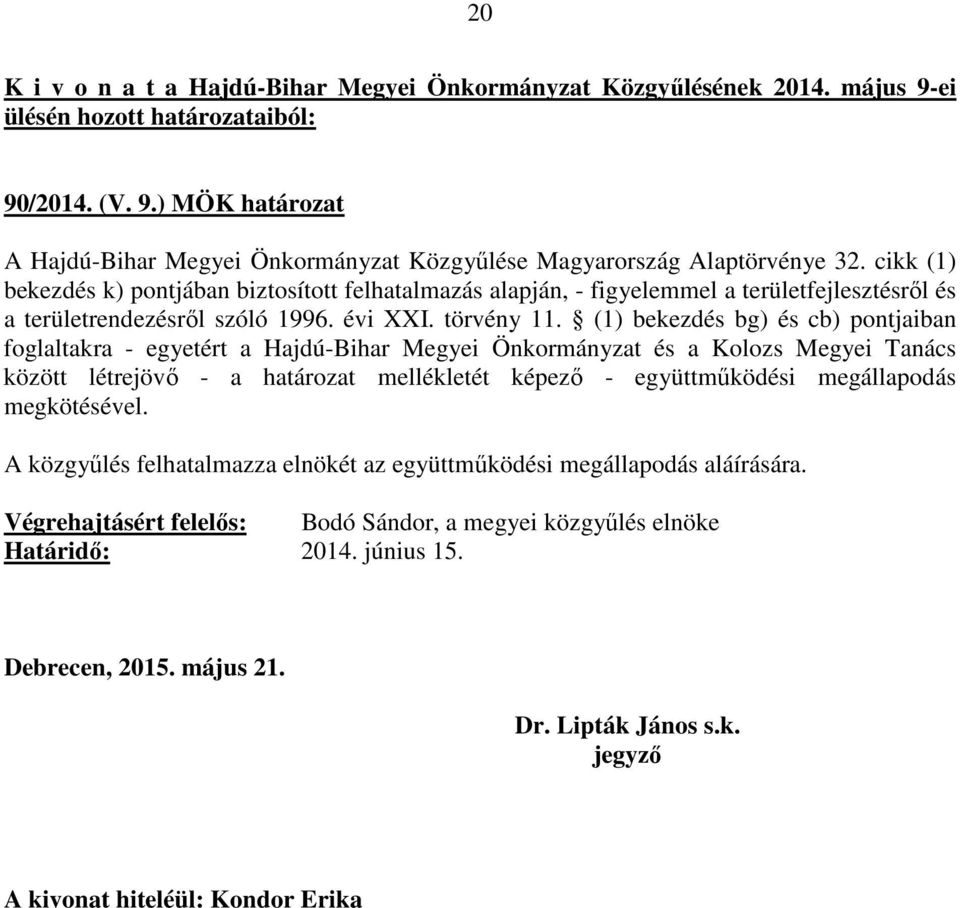 20

K i v o n a t a Hajdú-Bihar Megyei Önkormányzat Közgyűlésének 2014. május 9-ei ülésén hozott határozataiból:

90/2014. (V. 9.) MÖK határozat

A Hajdú-Bihar Megyei Önkormányzat Közgyűlése Magyarország Alaptörvénye 32. cikk (1) bekezdés k) pontjában biztosított felhatalmazás alapján, - figyelemmel a területfejlesztésről és a területrendezésről szóló 1996. évi XXI. törvény 11. § (1) bekezdés bg) és cb) pontjaiban foglaltakra - egyetért a Hajdú-Bihar Megyei Önkormányzat és a Kolozs Megyei Tanács között létrejövő - a határozat mellékletét képező - együttműködési megállapodás megkötésével.

A közgyűlés felhatalmazza elnökét az együttműködési megállapodás aláírására.

Végrehajtásért felelős: Bodó Sándor, a megyei közgyűlés elnöke
Határidő: 2014. június 15.

Debrecen, 2015. május 21.

Dr. Lipták János s.k.
jegyző

A kivonat hiteléül: Kondor Erika